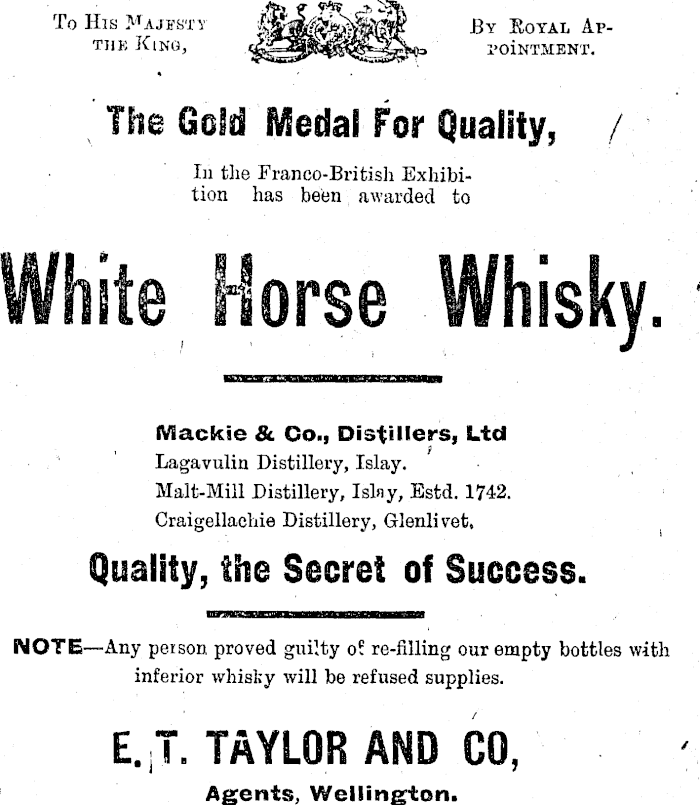 To His Majesty the King,

By Royal Appointment.

The Gold Medal For Quality,

In the Franco-British Exhibition has been awarded to

White Horse Whisky.

Mackie & Co., Distillers, Ltd
Lagavulin Distillery, Islay.
Malt-Mill Distillery, Islay, Estd. 1742.
Craigellachie Distillery, Glenlivet.

Quality, the Secret of Success.

NOTE—Any person proved guilty of re-filling our empty bottles with inferior whisky will be refused supplies.

E. T. TAYLOR AND CO,

Agents, Wellington.